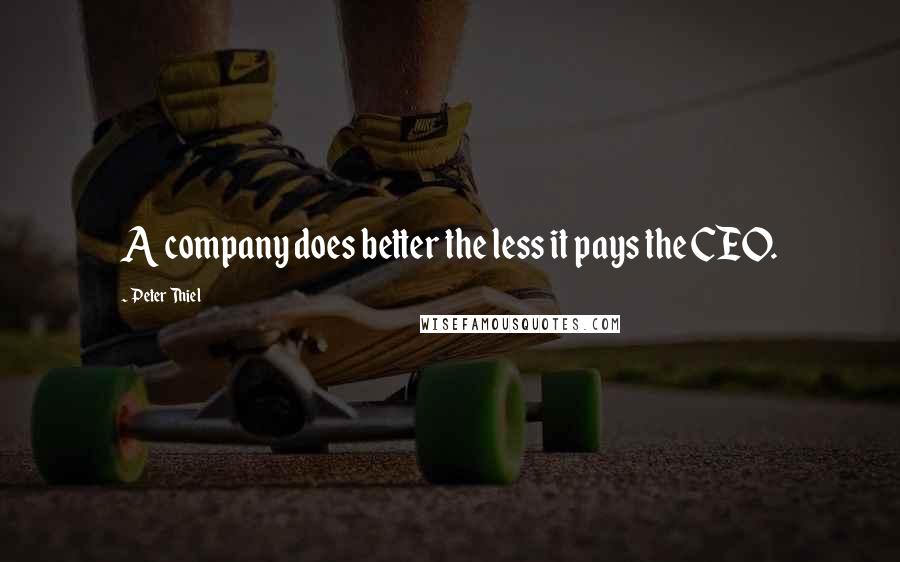 A company does better the less it pays the CEO.

- Peter Thiel

WISEFAMOUSQUOTES.COM